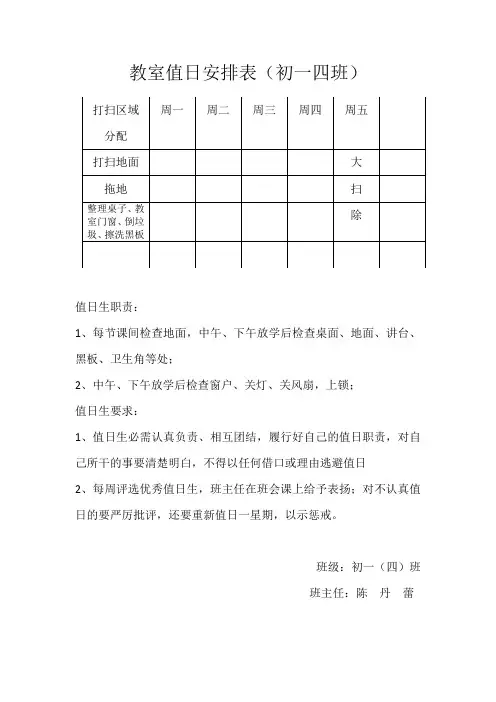 教室值日安排表（初一四班）

| 打扫区域分配 | 周一 | 周二 | 周三 | 周四 | 周五 | |
|---|---|---|---|---|---|---|
| 打扫地面 | | | | | 大 | |
| 拖地 | | | | | 扫 | |
| 整理桌子、教室门窗、倒垃圾、擦洗黑板 | | | | | 除 | |
| | | | | | | |

值日生职责：

1、每节课间检查地面，中午、下午放学后检查桌面、地面、讲台、黑板、卫生角等处；

2、中午、下午放学后检查窗户、关灯、关风扇，上锁；

值日生要求：

1、值日生必需认真负责、相互团结，履行好自己的值日职责，对自己所干的事要清楚明白，不得以任何借口或理由逃避值日

2、每周评选优秀值日生，班主任在班会课上给予表扬；对不认真值日的要严厉批评，还要重新值日一星期，以示惩戒。

班级：初一（四）班

班主任：陈 丹 蕾